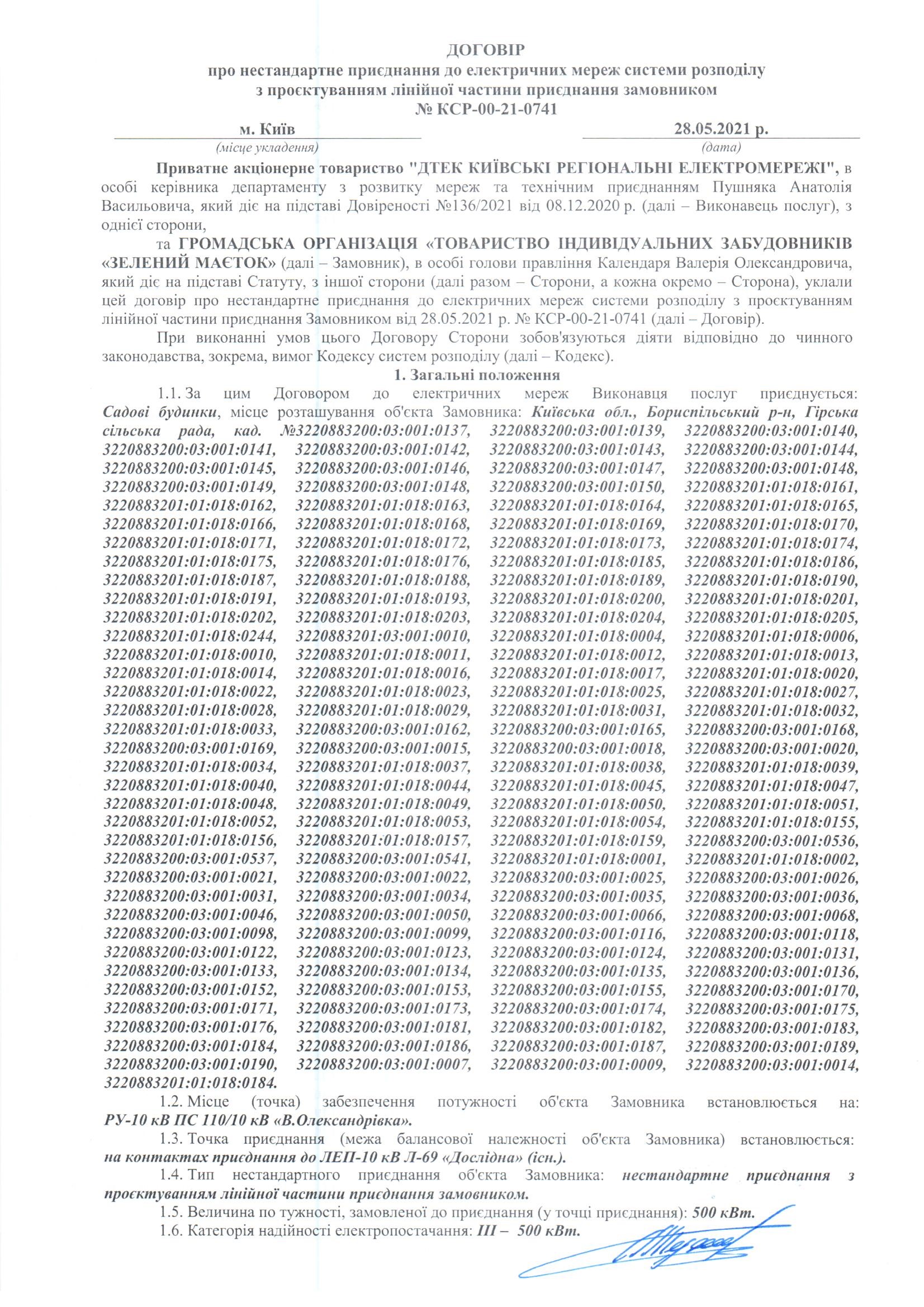 ДОГОВІР
про нестандартне приєднання до електричних мереж системи розподілу з проєктуванням лінійної частини приєднання замовником
№ КСР-00-21-0741

м. Київ
(місце укладення)

28.05.2021 р.
(дата)

Приватне акціонерне товариство "ДТЕК КИЇВСЬКІ РЕГІОНАЛЬНІ ЕЛЕКТРОМЕРЕЖІ", в особі керівника департаменту з розвитку мереж та технічним приєднанням Пушняка Анатолія Васильовича, який діє на підставі Довіреності №136/2021 від 08.12.2020 р. (далі – Виконавець послуг), з однієї сторони,

та ГРОМАДСЬКА ОРГАНІЗАЦІЯ «ТОВАРИСТВО ІНДИВІДУАЛЬНИХ ЗАБУДОВНИКІВ «ЗЕЛЕНИЙ МАЄТОК» (далі – Замовник), в особі голови правління Календаря Валерія Олександровича, який діє на підставі Статуту, з іншої сторони (далі разом – Сторони, а кожна окремо – Сторона), уклали цей договір про нестандартне приєднання до електричних мереж системи розподілу з проєктуванням лінійної частини приєднання Замовником від 28.05.2021 р. № КСР-00-21-0741 (далі – Договір).

При виконанні умов цього Договору Сторони зобов'язуються діяти відповідно до чинного законодавства, зокрема, вимог Кодексу систем розподілу (далі – Кодекс).

1. Загальні положення

1.1. За цим Договором до електричних мереж Виконавця послуг приєднується: Садові будинки, місце розташування об'єкта Замовника: Київська обл., Бориспільський р-н, Гірська сільська рада, кад. №3220883200:03:001:0137, 3220883200:03:001:0139, 3220883200:03:001:0140, 3220883200:03:001:0141, 3220883200:03:001:0142, 3220883200:03:001:0143, 3220883200:03:001:0144, 3220883200:03:001:0145, 3220883200:03:001:0146, 3220883200:03:001:0147, 3220883200:03:001:0148, 3220883200:03:001:0149, 3220883200:03:001:0148, 3220883200:03:001:0150, 3220883201:01:018:0161, 3220883201:01:018:0162, 3220883201:01:018:0163, 3220883201:01:018:0164, 3220883201:01:018:0165, 3220883201:01:018:0166, 3220883201:01:018:0168, 3220883201:01:018:0169, 3220883201:01:018:0170, 3220883201:01:018:0171, 3220883201:01:018:0172, 3220883201:01:018:0173, 3220883201:01:018:0174, 3220883201:01:018:0175, 3220883201:01:018:0176, 3220883201:01:018:0185, 3220883201:01:018:0186, 3220883201:01:018:0187, 3220883201:01:018:0188, 3220883201:01:018:0189, 3220883201:01:018:0190, 3220883201:01:018:0191, 3220883201:01:018:0193, 3220883201:01:018:0200, 3220883201:01:018:0201, 3220883201:01:018:0202, 3220883201:01:018:0203, 3220883201:01:018:0204, 3220883201:01:018:0205, 3220883201:01:018:0244, 3220883201:03:001:0010, 3220883201:01:018:0004, 3220883201:01:018:0006, 3220883201:01:018:0010, 3220883201:01:018:0011, 3220883201:01:018:0012, 3220883201:01:018:0013, 3220883201:01:018:0014, 3220883201:01:018:0016, 3220883201:01:018:0017, 3220883201:01:018:0020, 3220883201:01:018:0022, 3220883201:01:018:0023, 3220883201:01:018:0025, 3220883201:01:018:0027, 3220883201:01:018:0028, 3220883201:01:018:0029, 3220883201:01:018:0031, 3220883201:01:018:0032, 3220883201:01:018:0033, 3220883200:03:001:0162, 3220883200:03:001:0165, 3220883200:03:001:0168, 3220883200:03:001:0169, 3220883200:03:001:0015, 3220883200:03:001:0018, 3220883200:03:001:0020, 3220883201:01:018:0034, 3220883201:01:018:0037, 3220883201:01:018:0038, 3220883201:01:018:0039, 3220883201:01:018:0040, 3220883201:01:018:0044, 3220883201:01:018:0045, 3220883201:01:018:0047, 3220883201:01:018:0048, 3220883201:01:018:0049, 3220883201:01:018:0050, 3220883201:01:018:0051, 3220883201:01:018:0052, 3220883201:01:018:0053, 3220883201:01:018:0054, 3220883201:01:018:0155, 3220883201:01:018:0156, 3220883201:01:018:0157, 3220883201:01:018:0159, 3220883200:03:001:0536, 3220883200:03:001:0537, 3220883200:03:001:0541, 3220883201:01:018:0001, 3220883201:01:018:0002, 3220883200:03:001:0021, 3220883200:03:001:0022, 3220883200:03:001:0025, 3220883200:03:001:0026, 3220883200:03:001:0031, 3220883200:03:001:0034, 3220883200:03:001:0035, 3220883200:03:001:0036, 3220883200:03:001:0046, 3220883200:03:001:0050, 3220883200:03:001:0066, 3220883200:03:001:0068, 3220883200:03:001:0098, 3220883200:03:001:0099, 3220883200:03:001:0116, 3220883200:03:001:0118, 3220883200:03:001:0122, 3220883200:03:001:0123, 3220883200:03:001:0124, 3220883200:03:001:0131, 3220883200:03:001:0133, 3220883200:03:001:0134, 3220883200:03:001:0135, 3220883200:03:001:0136, 3220883200:03:001:0152, 3220883200:03:001:0153, 3220883200:03:001:0155, 3220883200:03:001:0170, 3220883200:03:001:0171, 3220883200:03:001:0173, 3220883200:03:001:0174, 3220883200:03:001:0175, 3220883200:03:001:0176, 3220883200:03:001:0181, 3220883200:03:001:0182, 3220883200:03:001:0183, 3220883200:03:001:0184, 3220883200:03:001:0186, 3220883200:03:001:0187, 3220883200:03:001:0189, 3220883200:03:001:0190, 3220883200:03:001:0007, 3220883200:03:001:0009, 3220883200:03:001:0014, 3220883201:01:018:0184.

1.2. Місце (точка) забезпечення потужності об'єкта Замовника встановлюється на: РУ-10 кВ ПС 110/10 кВ «В.Олександрівка».

1.3. Точка приєднання (межа балансової належності об'єкта Замовника) встановлюється: на контактах приєднання до ЛЕП-10 кВ Л-69 «Дослідна» (існ.).

1.4. Тип нестандартного приєднання об'єкта Замовника: нестандартне приєднання з проєктуванням лінійної частини приєднання замовником.

1.5. Величина по тужності, замовленої до приєднання (у точці приєднання): 500 кВт.

1.6. Категорія надійності електропостачання: III – 500 кВт.